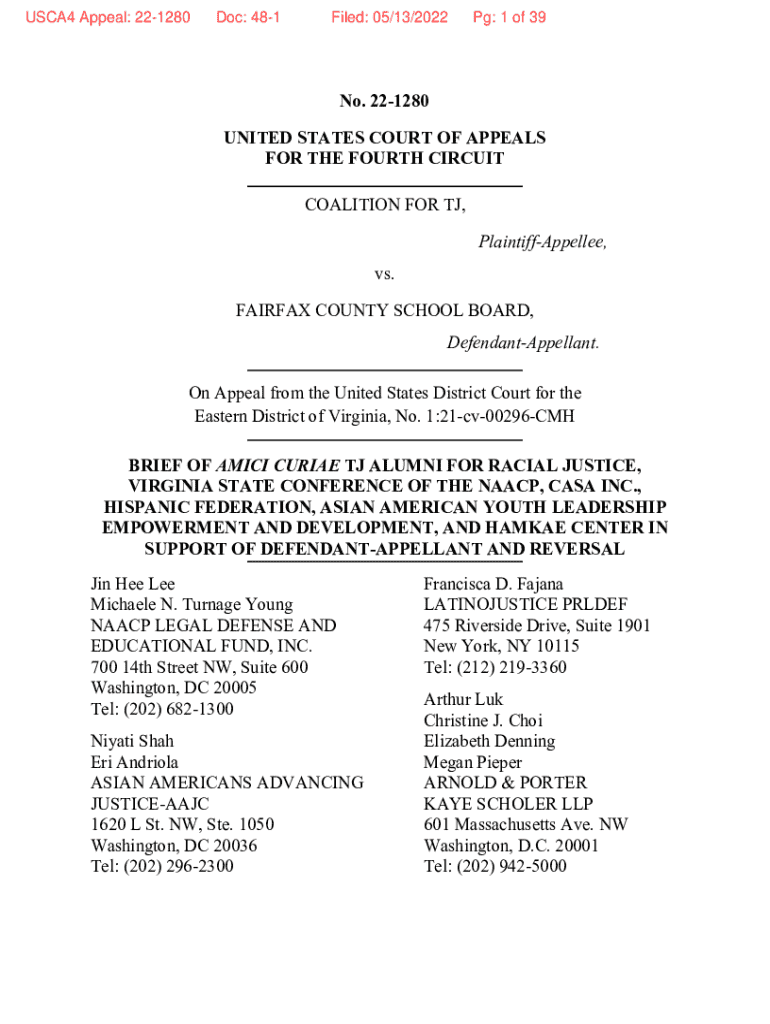 USCA4 Appeal: 22-1280 Doc: 48-1 Filed: 05/13/2022 Pg: 1 of 39

No. 22-1280

UNITED STATES COURT OF APPEALS
FOR THE FOURTH CIRCUIT

COALITION FOR TJ,

Plaintiff-Appellee,

vs.

FAIRFAX COUNTY SCHOOL BOARD,

Defendant-Appellant.

On Appeal from the United States District Court for the Eastern District of Virginia, No. 1:21-cv-00296-CMH

BRIEF OF AMICI CURIAE TJ ALUMNI FOR RACIAL JUSTICE, VIRGINIA STATE CONFERENCE OF THE NAACP, CASA INC., HISPANIC FEDERATION, ASIAN AMERICAN YOUTH LEADERSHIP EMPOWERMENT AND DEVELOPMENT, AND HAMKAE CENTER IN SUPPORT OF DEFENDANT-APPELLANT AND REVERSAL

Jin Hee Lee
Michaele N. Turnage Young
NAACP LEGAL DEFENSE AND EDUCATIONAL FUND, INC.
700 14th Street NW, Suite 600
Washington, DC 20005
Tel: (202) 682-1300

Niyati Shah
Eri Andriola
ASIAN AMERICANS ADVANCING JUSTICE-AAJC
1620 L St. NW, Ste. 1050
Washington, DC 20036
Tel: (202) 296-2300

Francisca D. Fajana
LATINOJUSTICE PRLDEF
475 Riverside Drive, Suite 1901
New York, NY 10115
Tel: (212) 219-3360

Arthur Luk
Christine J. Choi
Elizabeth Denning
Megan Pieper
ARNOLD & PORTER KAYE SCHOLER LLP
601 Massachusetts Ave. NW
Washington, D.C. 20001
Tel: (202) 942-5000